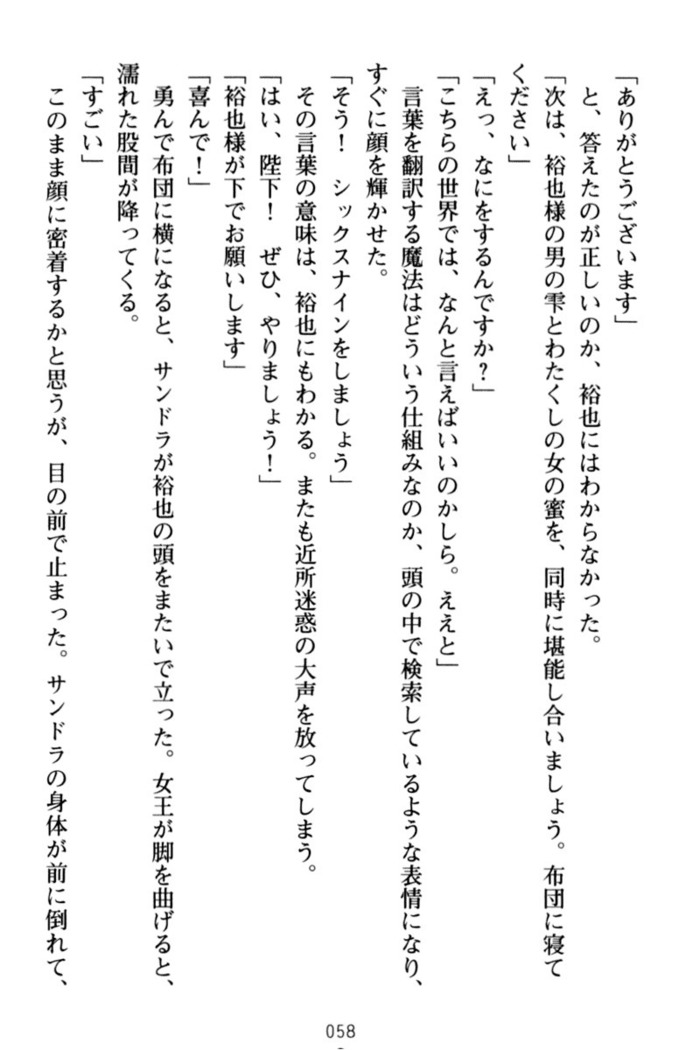 「ありがとうございます」

と、答えたのが正しいのか、裕也にはわからなかった。

「次は、裕也様の男の雫とわたくしの女の蜜を、同時に堪能し合いましょう。布団に寝てください」

「えっ、なにをするんですか？」

「こちらの世界では、なんと言えばいいのかしら。ええと」

言葉を翻訳する魔法はどういう仕組みなのか、頭の中で検索しているような表情になり、すぐに顔を輝かせた。

「そう！　シックスナインをしましょう」

その言葉の意味は、裕也にもわかる。またも近所迷惑の大声を放ってしまう。

「はい、陛下！　ぜひ、やりましょう！」

「裕也様が下でお願いします」

「喜んで！」

勇んで布団に横になると、サンドラが裕也の頭をまたいで立った。女王が脚を曲げると、濡れた股間が降ってくる。

「すごい」

このまま顔に密着するかと思うが、目の前で止まった。サンドラの身体が前に倒れて、

058